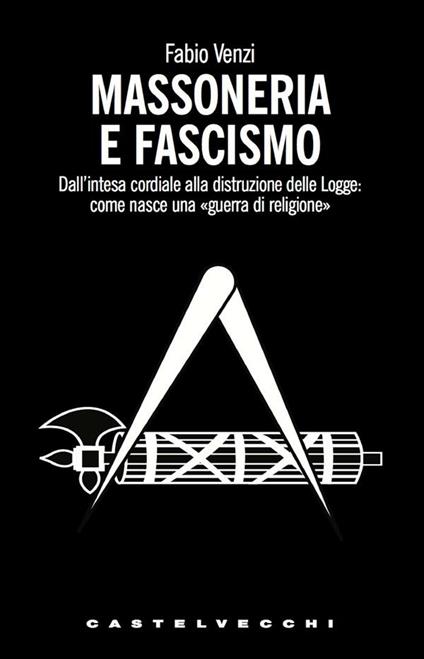 Fabio Venzi

MASSONERIA E FASCISMO

Dall'intesa cordiale alla distruzione delle Logge: come nasce una «guerra di religione»

CASTELVECCHI